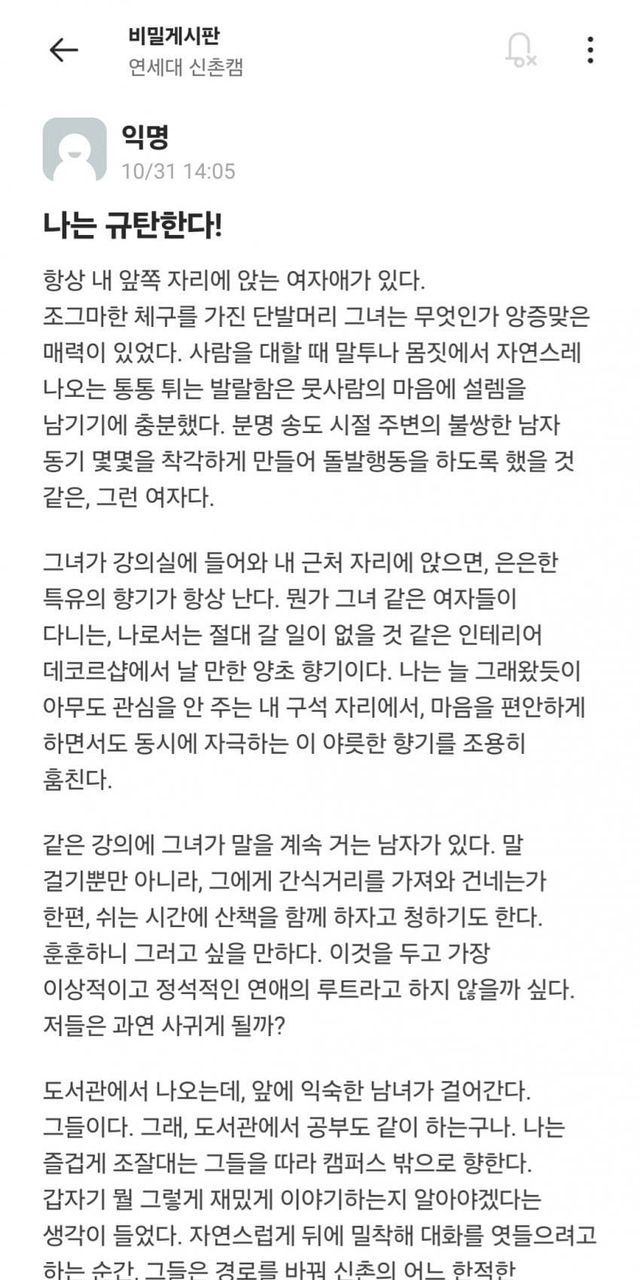 비밀게시판
연세대 신촌캠

익명
10/31 14:05

나는 규탄한다!

항상 내 앞쪽 자리에 앉는 여자애가 있다.
조그마한 체구를 가진 단발머리 그녀는 무엇인가 앙증맞은 매력이 있었다. 사람을 대할 때 말투나 몸짓에서 자연스레 나오는 통통 튀는 발랄함은 뭇사람의 마음에 설렘을 남기기에 충분했다. 분명 송도 시절 주변의 불쌍한 남자 동기 몇몇을 착각하게 만들어 돌발행동을 하도록 했을 것 같은, 그런 여자다.

그녀가 강의실에 들어와 내 근처 자리에 앉으면, 은은한 특유의 향기가 항상 난다. 뭔가 그녀 같은 여자들이 다니는, 나로서는 절대 갈 일이 없을 것 같은 인테리어 데코르샵에서 날 만한 양초 향기이다. 나는 늘 그래왔듯이 아무도 관심을 안 주는 내 구석 자리에서, 마음을 편안하게 하면서도 동시에 자극하는 이 야릇한 향기를 조용히 훔친다.

같은 강의에 그녀가 말을 계속 거는 남자가 있다. 말 걸기뿐만 아니라, 그에게 간식거리를 가져와 건네는가 한편, 쉬는 시간에 산책을 함께 하자고 청하기도 한다. 훈훈하니 그러고 싶을 만하다. 이것을 두고 가장 이상적이고 정석적인 연애의 루트라고 하지 않을까 싶다. 저들은 과연 사귀게 될까?

도서관에서 나오는데, 앞에 익숙한 남녀가 걸어간다. 그들이다. 그래, 도서관에서 공부도 같이 하는구나. 나는 즐겁게 조잘대는 그들을 따라 캠퍼스 밖으로 향한다. 갑자기 뭘 그렇게 재밌게 이야기하는지 알아야겠다는 생각이 들었다. 자연스럽게 뒤에 밀착해 대화를 엿들으려고 하는 순간, 그들은 경로를 바꿔 신촌의 어느 한적한